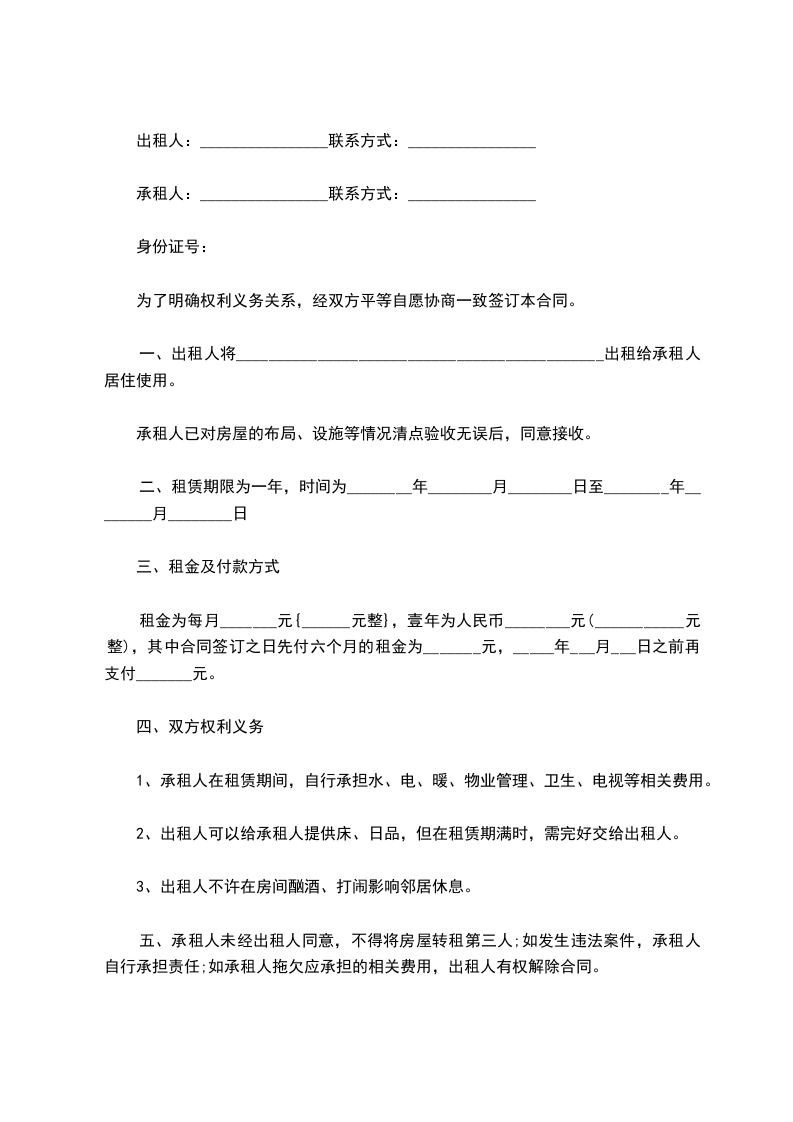 出租人：________________联系方式：________________

承租人：________________联系方式：________________

身份证号：

为了明确权利义务关系，经双方平等自愿协商一致签订本合同。

一、出租人将______________________________________________出租给承租人居住使用。

承租人已对房屋的布局、设施等情况清点验收无误后，同意接收。

二、租赁期限为一年，时间为________年________月________日至________年________月________日

三、租金及付款方式

租金为每月_______元{______元整}，壹年为人民币________元(____________元整)，其中合同签订之日先付六个月的租金为_______元，_____年___月___日之前再支付_______元。

四、双方权利义务

1、承租人在租赁期间，自行承担水、电、暖、物业管理、卫生、电视等相关费用。

2、出租人可以给承租人提供床、日品，但在租赁期满时，需完好交给出租人。

3、出租人不许在房间酗酒、打闹影响邻居休息。

五、承租人未经出租人同意，不得将房屋转租第三人;如发生违法案件，承租人自行承担责任;如承租人拖欠应承担的相关费用，出租人有权解除合同。